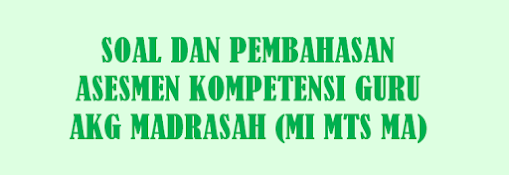 SOAL DAN PEMBAHASAN
ASESMEN KOMPETENSI GURU
AKG MADRASAH (MI MTS MA)